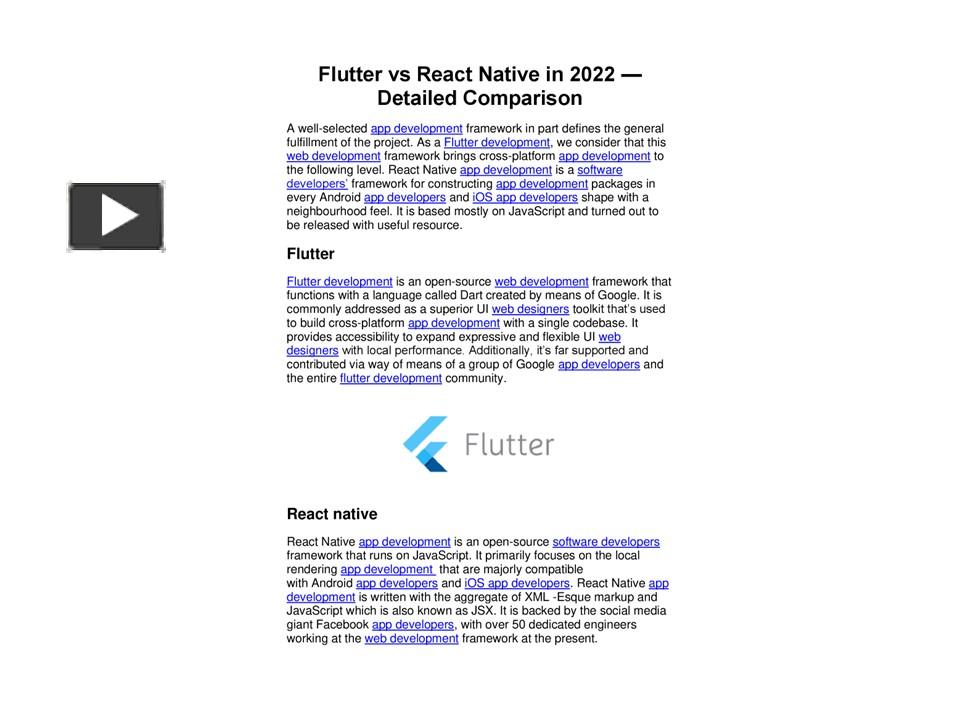 Flutter vs React Native in 2022 — Detailed Comparison

A well-selected app development framework in part defines the general fulfillment of the project. As a Flutter development, we consider that this web development framework brings cross-platform app development to the following level. React Native app development is a software developers' framework for constructing app development packages in every Android app developers and iOS app developers shape with a neighbourhood feel. It is based mostly on JavaScript and turned out to be released with useful resource.

Flutter

Flutter development is an open-source web development framework that functions with a language called Dart created by means of Google. It is commonly addressed as a superior UI web designers toolkit that's used to build cross-platform app development with a single codebase. It provides accessibility to expand expressive and flexible UI web designers with local performance. Additionally, it's far supported and contributed via way of means of a group of Google app developers and the entire flutter development community.

Flutter

React native

React Native app development is an open-source software developers framework that runs on JavaScript. It primarily focuses on the local rendering app development that are majorly compatible with Android app developers and iOS app developers. React Native app development is written with the aggregate of XML -Esque markup and JavaScript which is also known as JSX. It is backed by the social media giant Facebook app developers, with over 50 dedicated engineers working at the web development framework at the present.